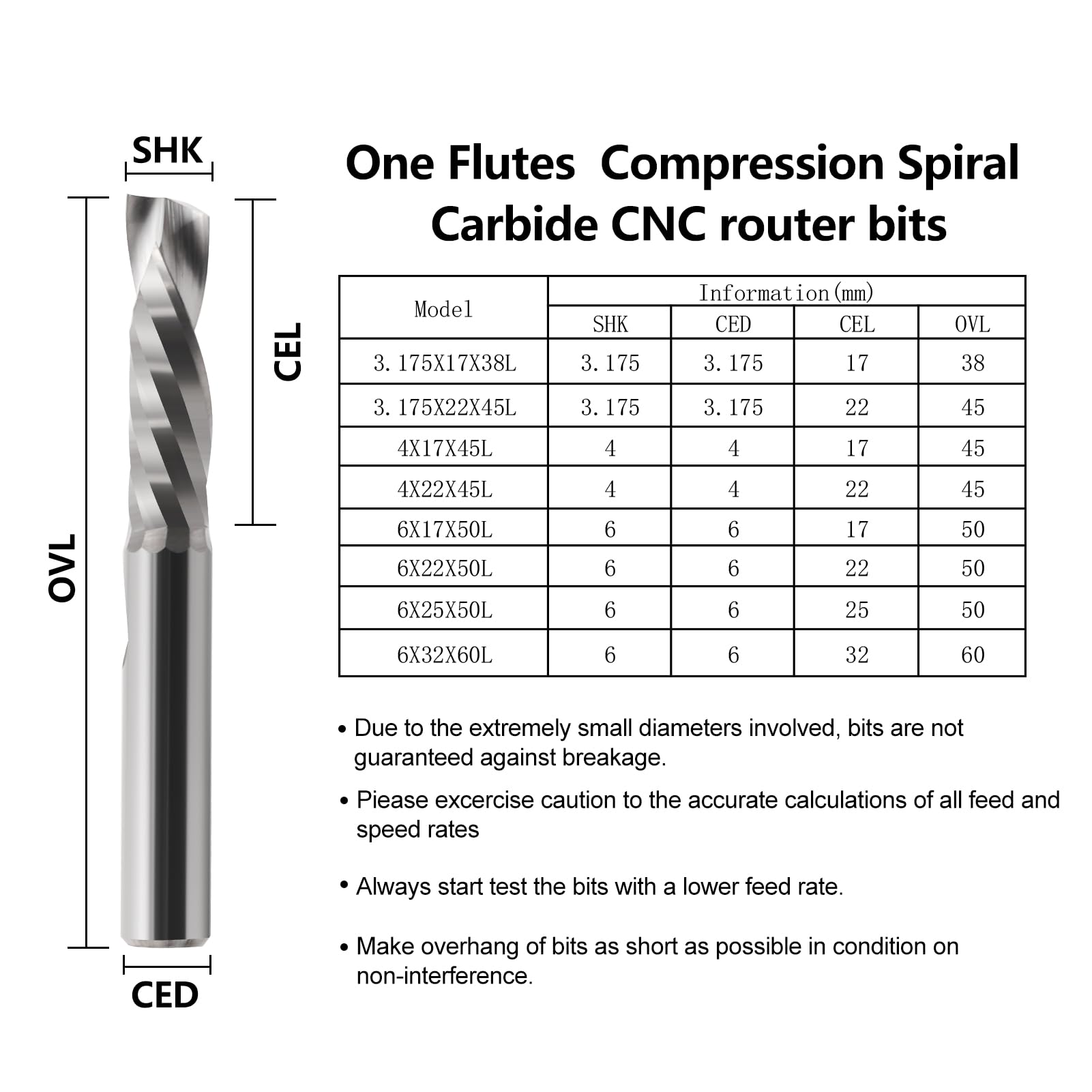 SHK

OVL

CEL

CED

One Flutes Compression Spiral Carbide CNC router bits

| Model | Information(mm) | | | |
|---|---|---|---|---|
| | SHK | CED | CEL | OVL |
| 3.175X17X38L | 3.175 | 3.175 | 17 | 38 |
| 3.175X22X45L | 3.175 | 3.175 | 22 | 45 |
| 4X17X45L | 4 | 4 | 17 | 45 |
| 4X22X45L | 4 | 4 | 22 | 45 |
| 6X17X50L | 6 | 6 | 17 | 50 |
| 6X22X50L | 6 | 6 | 22 | 50 |
| 6X25X50L | 6 | 6 | 25 | 50 |
| 6X32X60L | 6 | 6 | 32 | 60 |

• Due to the extremely small diameters involved, bits are not guaranteed against breakage.

• Piease excercise caution to the accurate calculations of all feed and speed rates

• Always start test the bits with a lower feed rate.

• Make overhang of bits as short as possible in condition on non-interference.